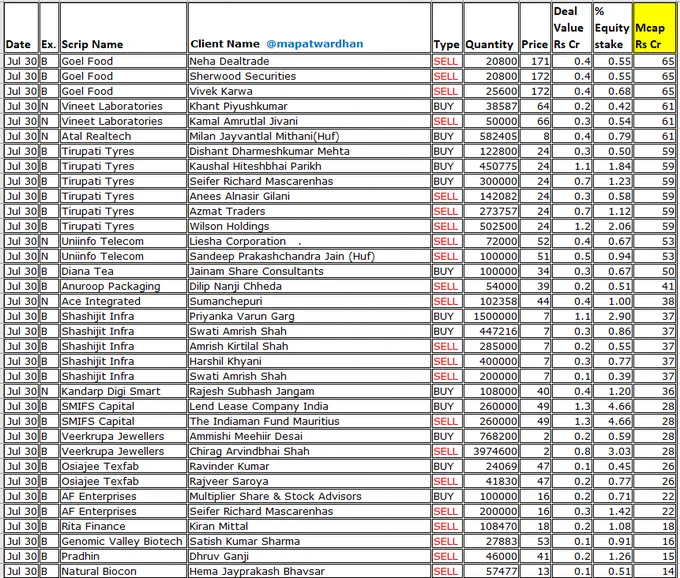 | Date | Ex. | Scrip Name | Client Name @mapatwardhan | Type | Quantity | Price | Deal Value Rs Cr | % Equity stake | Mcap Rs Cr |
|---|---|---|---|---|---|---|---|---|---|
| Jul 30 | B | Goel Food | Neha Dealtrade | SELL | 20800 | 171 | 0.4 | 0.55 | 65 |
| Jul 30 | B | Goel Food | Sherwood Securities | SELL | 20800 | 172 | 0.4 | 0.55 | 65 |
| Jul 30 | B | Goel Food | Vivek Karwa | SELL | 25600 | 172 | 0.4 | 0.68 | 65 |
| Jul 30 | N | Vineet Laboratories | Khant Piyushkumar | BUY | 38587 | 64 | 0.2 | 0.42 | 61 |
| Jul 30 | N | Vineet Laboratories | Kamal Amrutlal Jivani | SELL | 50000 | 66 | 0.3 | 0.54 | 61 |
| Jul 30 | N | Atal Realtech | Milan Jayvantlal Mithani(Huf) | BUY | 582405 | 8 | 0.4 | 0.79 | 61 |
| Jul 30 | B | Tirupati Tyres | Dishant Dharmeshkumar Mehta | BUY | 122800 | 24 | 0.3 | 0.50 | 59 |
| Jul 30 | B | Tirupati Tyres | Kaushal Hiteshbhai Parikh | BUY | 450775 | 24 | 1.1 | 1.84 | 59 |
| Jul 30 | B | Tirupati Tyres | Seifer Richard Mascarenhas | BUY | 300000 | 24 | 0.7 | 1.23 | 59 |
| Jul 30 | B | Tirupati Tyres | Anees Alnasir Gilani | SELL | 142082 | 24 | 0.3 | 0.58 | 59 |
| Jul 30 | B | Tirupati Tyres | Azmat Traders | SELL | 273757 | 24 | 0.7 | 1.12 | 59 |
| Jul 30 | B | Tirupati Tyres | Wilson Holdings | SELL | 502500 | 24 | 1.2 | 2.06 | 59 |
| Jul 30 | N | Uniinfo Telecom | Liesha Corporation . | SELL | 72000 | 52 | 0.4 | 0.67 | 53 |
| Jul 30 | N | Uniinfo Telecom | Sandeep Prakashchandra Jain (Huf) | SELL | 100000 | 51 | 0.5 | 0.94 | 53 |
| Jul 30 | B | Diana Tea | Jainam Share Consultants | BUY | 100000 | 34 | 0.3 | 0.67 | 50 |
| Jul 30 | B | Anuroop Packaging | Dilip Nanji Chheda | SELL | 54000 | 39 | 0.2 | 0.51 | 41 |
| Jul 30 | N | Ace Integrated | Sumanchepuri | SELL | 102358 | 44 | 0.4 | 1.00 | 38 |
| Jul 30 | B | Shashijit Infra | Priyanka Varun Garg | BUY | 1500000 | 7 | 1.1 | 2.90 | 37 |
| Jul 30 | B | Shashijit Infra | Swati Amrish Shah | BUY | 447216 | 7 | 0.3 | 0.86 | 37 |
| Jul 30 | B | Shashijit Infra | Amrish Kirtilal Shah | SELL | 285000 | 7 | 0.2 | 0.55 | 37 |
| Jul 30 | B | Shashijit Infra | Harshil Khyani | SELL | 400000 | 7 | 0.3 | 0.77 | 37 |
| Jul 30 | B | Shashijit Infra | Swati Amrish Shah | SELL | 200000 | 7 | 0.1 | 0.39 | 37 |
| Jul 30 | N | Kandarp Digi Smart | Rajesh Subhash Jangam | BUY | 108000 | 40 | 0.4 | 1.20 | 36 |
| Jul 30 | B | SMIFS Capital | Lend Lease Company India | BUY | 260000 | 49 | 1.3 | 4.66 | 28 |
| Jul 30 | B | SMIFS Capital | The Indiaman Fund Mauritius | SELL | 260000 | 49 | 1.3 | 4.66 | 28 |
| Jul 30 | B | Veerkrupa Jewellers | Ammishi Meehiir Desai | BUY | 768200 | 2 | 0.2 | 0.59 | 28 |
| Jul 30 | B | Veerkrupa Jewellers | Chirag Arvindbhai Shah | SELL | 3974600 | 2 | 0.8 | 3.03 | 28 |
| Jul 30 | B | Osiajee Texfab | Ravinder Kumar | BUY | 24069 | 47 | 0.1 | 0.45 | 26 |
| Jul 30 | B | Osiajee Texfab | Rajveer Saroya | SELL | 41830 | 47 | 0.2 | 0.77 | 26 |
| Jul 30 | B | AF Enterprises | Multiplier Share & Stock Advisors | BUY | 100000 | 16 | 0.2 | 0.71 | 22 |
| Jul 30 | B | AF Enterprises | Seifer Richard Mascarenhas | SELL | 200000 | 16 | 0.3 | 1.42 | 22 |
| Jul 30 | B | Rita Finance | Kiran Mittal | SELL | 108470 | 18 | 0.2 | 1.08 | 18 |
| Jul 30 | B | Genomic Valley Biotech | Satish Kumar Sharma | SELL | 27883 | 53 | 0.1 | 0.91 | 16 |
| Jul 30 | B | Pradhin | Dhruv Ganji | SELL | 46000 | 41 | 0.2 | 1.26 | 15 |
| Jul 30 | B | Natural Biocon | Hema Jayprakash Bhavsar | SELL | 57477 | 13 | 0.1 | 0.51 | 14 |